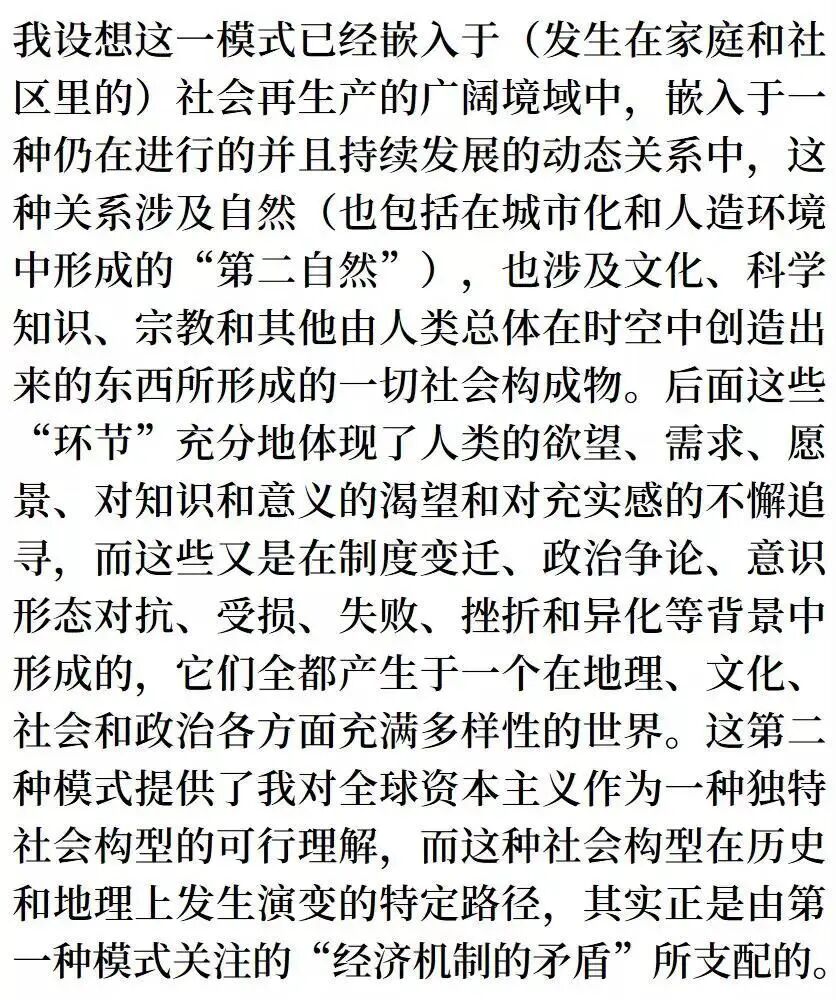 我设想这一模式已经嵌入于（发生在家庭和社区里的）社会再生产的广阔境域中，嵌入于一种仍在进行的并且持续发展的动态关系中，这种关系涉及自然（也包括在城市化和人造环境中形成的“第二自然”），也涉及文化、科学知识、宗教和其他由人类总体在时空中创造出来的东西所形成的一切社会构成物。后面这些“环节”充分地体现了人类的欲望、需求、愿景、对知识和意义的渴望和对充实感的不懈追寻，而这些又是在制度变迁、政治争论、意识形态对抗、受损、失败、挫折和异化等背景中形成的，它们全都产生于一个在地理、文化、社会和政治各方面充满多样性的世界。这第二种模式提供了我对全球资本主义作为一种独特社会构型的可行理解，而这种社会构型在历史和地理上发生演变的特定路径，其实正是由第一种模式关注的“经济机制的矛盾”所支配的。